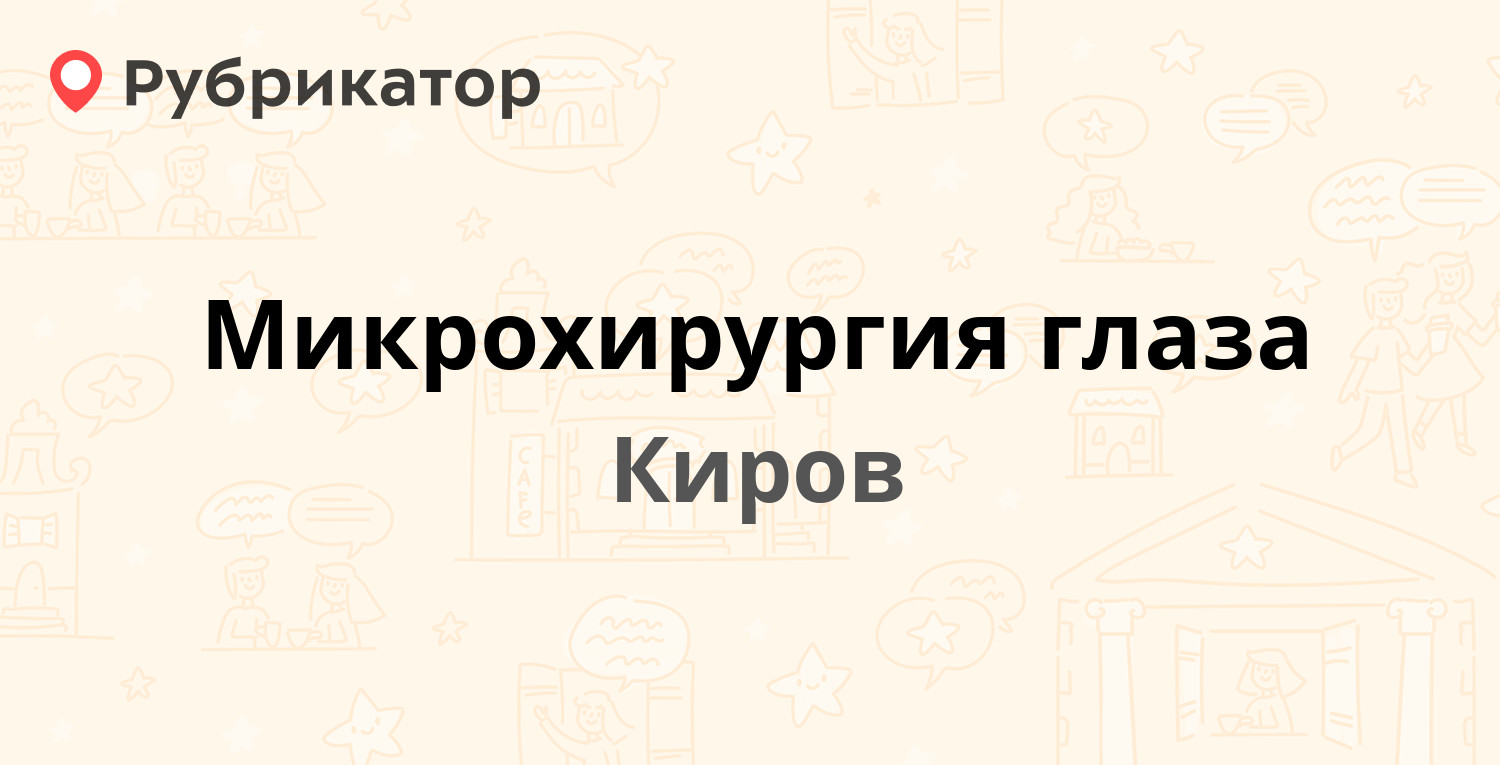 Рубрикатор

Микрохирургия глаза

Киров

CAFE